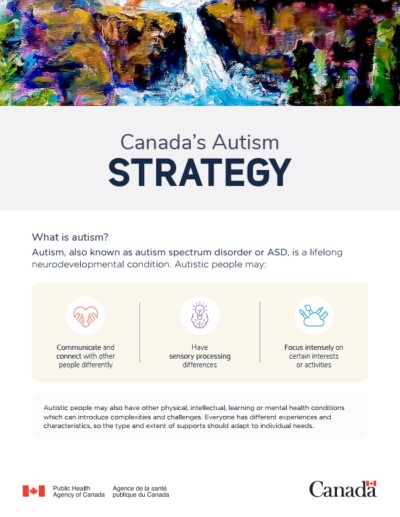 Canada's Autism
STRATEGY

What is autism?

Autism, also known as autism spectrum disorder or ASD, is a lifelong neurodevelopmental condition. Autistic people may:

Communicate and connect with other people differently

Have sensory processing differences

Focus intensely on certain interests or activities

Autistic people may also have other physical, intellectual, learning or mental health conditions which can introduce complexities and challenges. Everyone has different experiences and characteristics, so the type and extent of supports should adapt to individual needs.

Public Health Agency of Canada
Agence de la santé publique du Canada

Canada